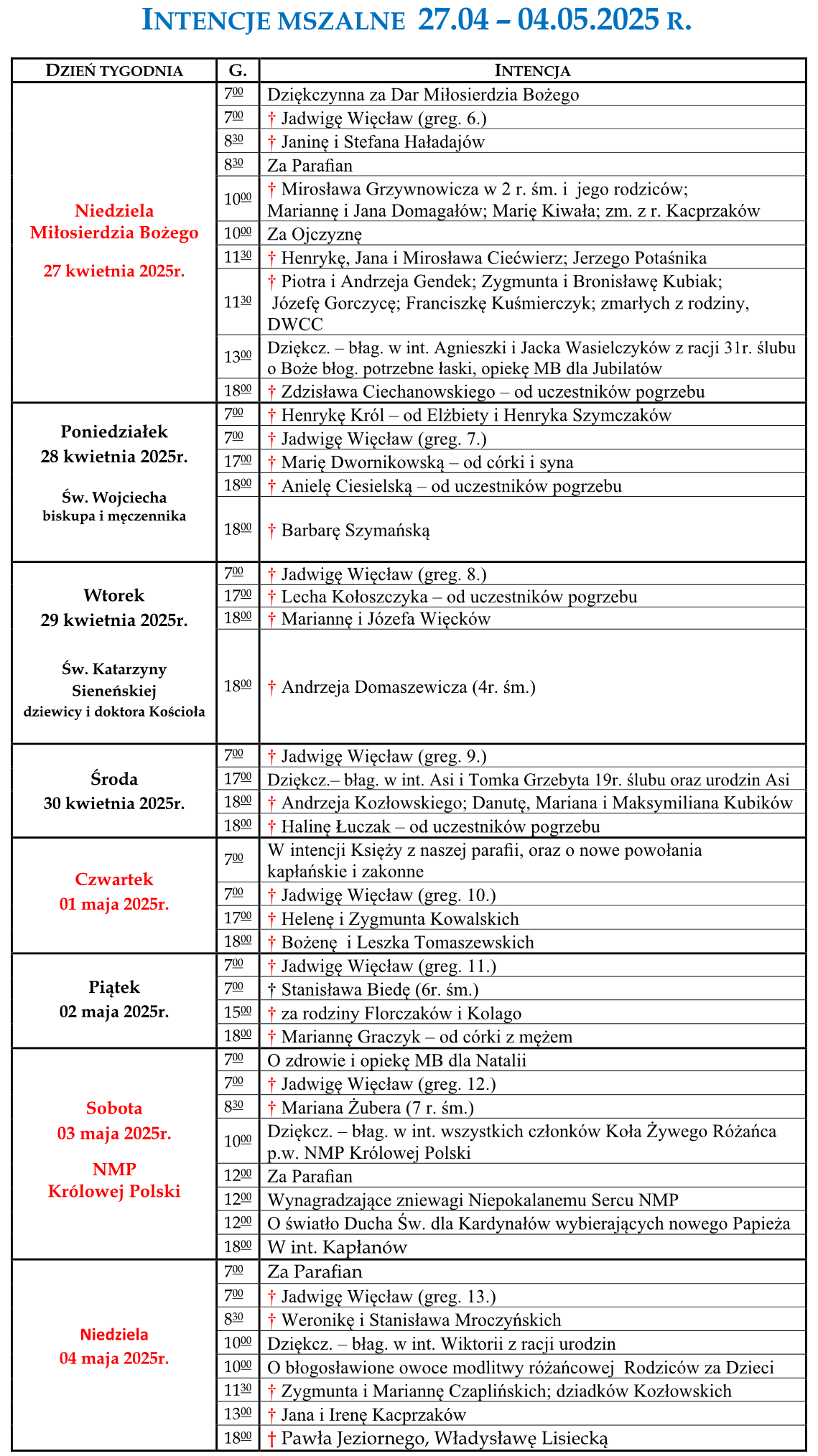 INTENCJE MSZALNE 27.04 – 04.05.2025 R.

| DZIEŃ TYGODNIA | G. | INTENCJA |
|---|---|---|
| Niedziela Miłosierdzia Bożego 27 kwietnia 2025r. | $7^{00}$ | Dziękczynna za Dar Miłosierdzia Bożego |
| | $7^{00}$ | † Jadwigę Więcław (greg. 6.) |
| | $8^{30}$ | † Janinę i Stefana Haładajów |
| | $8^{30}$ | Za Parafian |
| | $10^{00}$ | † Mirosława Grzywnowicza w 2 r. śm. i jego rodziców; Mariannę i Jana Domagałów; Marię Kiwała; zm. z r. Kacprzaków |
| | $10^{00}$ | Za Ojczyznę |
| | $11^{30}$ | † Henrykę, Jana i Mirosława Ciećwierz; Jerzego Potaśnika |
| | $11^{30}$ | † Piotra i Andrzeja Gendek; Zygmunta i Bronisławę Kubiak; Józefę Gorczycę; Franciszkę Kuśmierczyk; zmarłych z rodziny, DWCC |
| | $13^{00}$ | Dziękcz. – błag. w int. Agnieszki i Jacka Wasielczyków z racji 31r. ślubu o Boże błog. potrzebne łaski, opiekę MB dla Jubilatów |
| | $18^{00}$ | † Zdzisława Ciechanowskiego – od uczestników pogrzebu |
| Poniedziałek 28 kwietnia 2025r. Św. Wojciecha biskupa i męczennika | $7^{00}$ | † Henrykę Król – od Elżbiety i Henryka Szymczaków |
| | $7^{00}$ | † Jadwigę Więcław (greg. 7.) |
| | $17^{00}$ | † Marię Dwornikowską – od córki i syna |
| | $18^{00}$ | † Anielę Ciesielską – od uczestników pogrzebu |
| | $18^{00}$ | † Barbarę Szymańską |
| Wtorek 29 kwietnia 2025r. Św. Katarzyny Sieneńskiej dziewicy i doktora Kościoła | $7^{00}$ | † Jadwigę Więcław (greg. 8.) |
| | $17^{00}$ | † Lecha Kołoszczyka – od uczestników pogrzebu |
| | $18^{00}$ | † Mariannę i Józefa Więcków |
| | $18^{00}$ | † Andrzeja Domaszewicza (4r. śm.) |
| Środa 30 kwietnia 2025r. | $7^{00}$ | † Jadwigę Więcław (greg. 9.) |
| | $17^{00}$ | Dziękcz.– błag. w int. Asi i Tomka Grzebyta 19r. ślubu oraz urodzin Asi |
| | $18^{00}$ | † Andrzeja Kozłowskiego; Danutę, Mariana i Maksymiliana Kubików |
| | $18^{00}$ | † Halinę Łuczak – od uczestników pogrzebu |
| Czwartek 01 maja 2025r. | $7^{00}$ | W intencji Księży z naszej parafii, oraz o nowe powołania kapłańskie i zakonne |
| | $7^{00}$ | † Jadwigę Więcław (greg. 10.) |
| | $17^{00}$ | † Helenę i Zygmunta Kowalskich |
| | $18^{00}$ | † Bożenę i Leszka Tomaszewskich |
| Piątek 02 maja 2025r. | $7^{00}$ | † Jadwigę Więcław (greg. 11.) |
| | $7^{00}$ | † Stanisława Biedę (6r. śm.) |
| | $15^{00}$ | † za rodziny Florczaków i Kolago |
| | $18^{00}$ | † Mariannę Graczyk – od córki z mężem |
| Sobota 03 maja 2025r. NMP Królowej Polski | $7^{00}$ | O zdrowie i opiekę MB dla Natalii |
| | $7^{00}$ | † Jadwigę Więcław (greg. 12.) |
| | $8^{30}$ | † Mariana Żubera (7 r. śm.) |
| | $10^{00}$ | Dziękcz. – błag. w int. wszystkich członków Koła Żywego Różańca p.w. NMP Królowej Polski |
| | $12^{00}$ | Za Parafian |
| | $12^{00}$ | Wynagradzające zniewagi Niepokalanemu Sercu NMP |
| | $12^{00}$ | O światło Ducha Św. dla Kardynałów wybierających nowego Papieża |
| | $18^{00}$ | W int. Kapłanów |
| Niedziela 04 maja 2025r. | $7^{00}$ | Za Parafian |
| | $7^{00}$ | † Jadwigę Więcław (greg. 13.) |
| | $8^{30}$ | † Weronikę i Stanisława Mroczyńskich |
| | $10^{00}$ | Dziękcz. – błag. w int. Wiktorii z racji urodzin |
| | $10^{00}$ | O błogosławione owoce modlitwy różańcowej Rodziców za Dzieci |
| | $11^{30}$ | † Zygmunta i Mariannę Czaplińskich; dziadków Kozłowskich |
| | $13^{00}$ | † Jana i Irenę Kacprzaków |
| | $18^{00}$ | † Pawła Jeziornego, Władysławę Lisiecką |